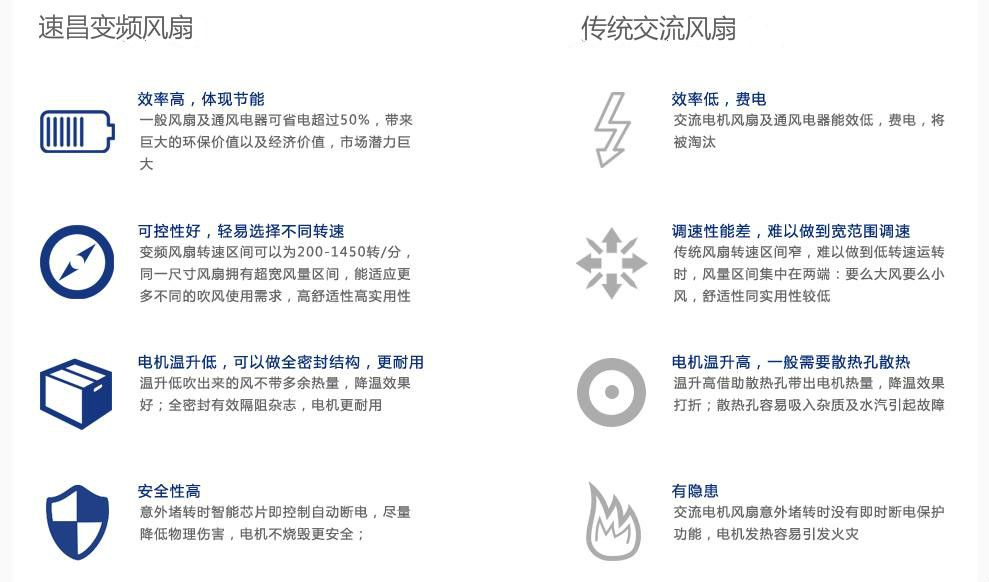 速昌变频风扇

效率高，体现节能
一般风扇及通风电器可省电超过50%，带来巨大的环保价值以及经济价值，市场潜力巨大

可控性好，轻易选择不同转速
变频风扇转速区间可以为200-1450转/分，同一尺寸风扇拥有超宽风量区间，能适应更多不同的吹风使用需求，高舒适性高实用性

电机温升低，可以做全密封结构，更耐用
温升低吹出来的风不带多余热量，降温效果好；全密封有效隔阻杂志，电机更耐用

安全性高
意外堵转时智能芯片即控制自动断电，尽量降低物理伤害，电机不烧毁更安全；

传统交流风扇

效率低，费电
交流电机风扇及通风电器能效低，费电，将被淘汰

调速性能差，难以做到宽范围调速
传统风扇转速区间窄，难以做到低转速运转时，风量区间集中在两端：要么大风要么小风，舒适性同实用性较低

电机温升高，一般需要散热孔散热
温升高借助散热孔带出电机热量，降温效果打折；散热孔容易吸入杂质及水汽引起故障

有隐患
交流电机风扇意外堵转时没有即时断电保护功能，电机发热容易引发火灾